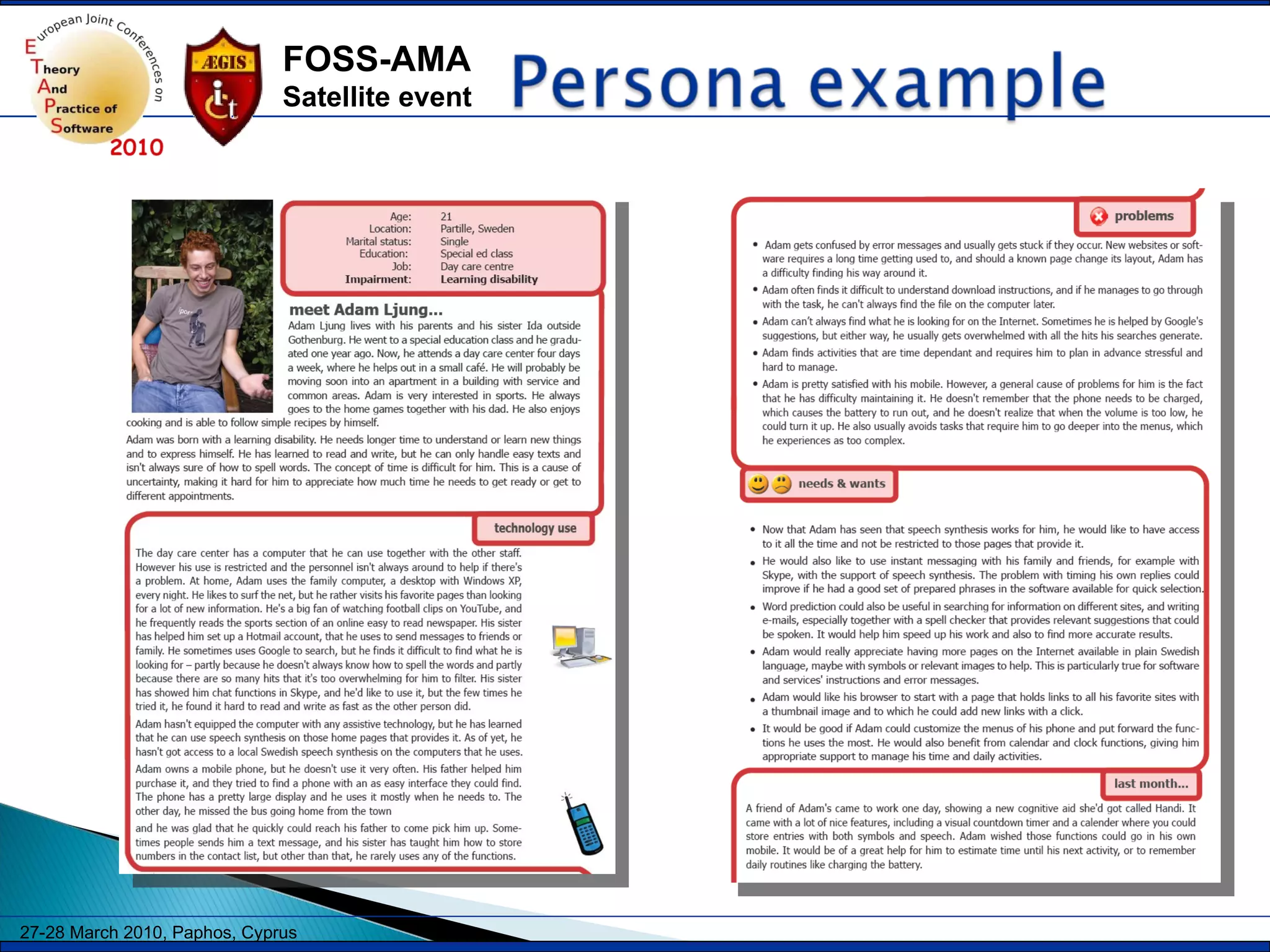 European Joint Conferences on Theory And Practice of Software
2010

ÆGIS

FOSS-AMA
Satellite event

Persona example

Age: 21
Location: Partille, Sweden
Marital status: Single
Education: Special ed class
Job: Day care centre
Impairment: Learning disability

meet Adam Ljung...

Adam Ljung lives with his parents and his sister Ida outside Gothenburg. He went to a special education class and he graduated one year ago. Now, he attends a day care center four days a week, where he helps out in a small café. He will probably be moving soon into an apartment in a building with service and common areas. Adam is very interested in sports. He always goes to the home games together with his dad. He also enjoys cooking and is able to follow simple recipes by himself.

Adam was born with a learning disability. He needs longer time to understand or learn new things and to express himself. He has learned to read and write, but he can only handle easy texts and isn't always sure of how to spell words. The concept of time is difficult for him. This is a cause of uncertainty, making it hard for him to appreciate how much time he needs to get ready or get to different appointments.

technology use

The day care center has a computer that he can use together with the other staff. However his use is restricted and the personnel isn't always around to help if there's a problem. At home, Adam uses the family computer, a desktop with Windows XP, every night. He likes to surf the net, but he rather visits his favorite pages than looking for a lot of new information. He's a big fan of watching football clips on YouTube, and he frequently reads the sports section of an online easy to read newspaper. His sister has helped him set up a Hotmail account, that he uses to send messages to friends or family. He sometimes uses Google to search, but he finds it difficult to find what he is looking for – partly because he doesn't always know how to spell the words and partly because there are so many hits that it's too overwhelming for him to filter. His sister has showed him chat functions in Skype, and he'd like to use it, but the few times he tried it, he found it hard to read and write as fast as the other person did.

Adam hasn't equipped the computer with any assistive technology, but he has learned that he can use speech synthesis on those home pages that provides it. As of yet, he hasn't got access to a local Swedish speech synthesis on the computers that he uses.

Adam owns a mobile phone, but he doesn't use it very often. His father helped him purchase it, and they tried to find a phone with an as easy interface they could find. The phone has a pretty large display and he uses it mostly when he needs to. The other day, he missed the bus going home from the town

and he was glad that he quickly could reach his father to come pick him up. Sometimes people sends him a text message, and his sister has taught him how to store numbers in the contact list, but other than that, he rarely uses any of the functions.

problems

• Adam gets confused by error messages and usually gets stuck if they occur. New websites or software requires a long time getting used to, and should a known page change its layout, Adam has a difficulty finding his way around it.
• Adam often finds it difficult to understand download instructions, and if he manages to go through with the task, he can't always find the file on the computer later.
• Adam can't always find what he is looking for on the Internet. Sometimes he is helped by Google's suggestions, but either way, he usually gets overwhelmed with all the hits his searches generate.
• Adam finds activities that are time dependant and requires him to plan in advance stressful and hard to manage.
• Adam is pretty satisfied with his mobile. However, a general cause of problems for him is the fact that he has difficulty maintaining it. He doesn't remember that the phone needs to be charged, which causes the battery to run out, and he doesn't realize that when the volume is too low, he could turn it up. He also usually avoids tasks that require him to go deeper into the menus, which he experiences as too complex.

needs & wants

• Now that Adam has seen that speech synthesis works for him, he would like to have access to it all the time and not be restricted to those pages that provide it.
• He would also like to use instant messaging with his family and friends, for example with Skype, with the support of speech synthesis. The problem with timing his own replies could improve if he had a good set of prepared phrases in the software available for quick selection.
• Word prediction could also be useful in searching for information on different sites, and writing e-mails, especially together with a spell checker that provides relevant suggestions that could be spoken. It would help him speed up his work and also to find more accurate results.
• Adam would really appreciate having more pages on the Internet available in plain Swedish language, maybe with symbols or relevant images to help. This is particularly true for software and services' instructions and error messages.
• Adam would like his browser to start with a page that holds links to all his favorite sites with a thumbnail image and to which he could add new links with a click.
• It would be good if Adam could customize the menus of his phone and put forward the functions he uses the most. He would also benefit from calendar and clock functions, giving him appropriate support to manage his time and daily activities.

last month...

A friend of Adam's came to work one day, showing a new cognitive aid she'd got called Handi. It came with a lot of nice features, including a visual countdown timer and a calender where you could store entries with both symbols and speech. Adam wished those functions could go in his own mobile. It would be of a great help for him to estimate time until his next activity, or to remember daily routines like charging the battery.

27-28 March 2010, Paphos, Cyprus